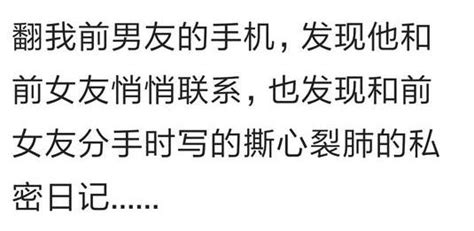 翻我前男友的手机，发现他和前女友悄悄联系，也发现和前女友分手时写的撕心裂肺的私密日记......